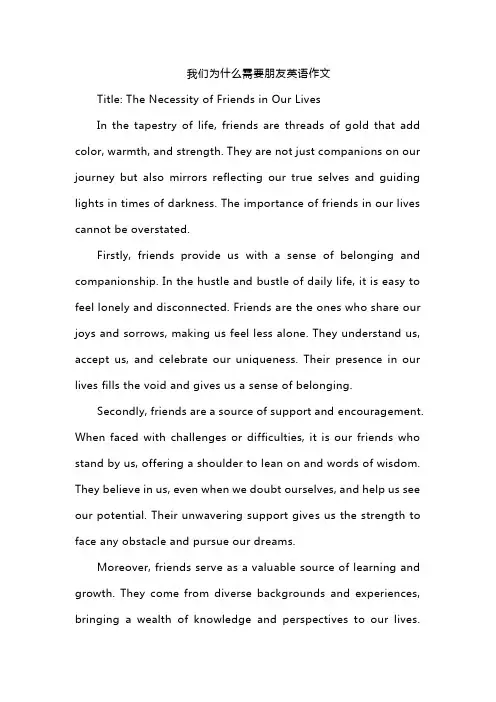 我们为什么需要朋友英语作文

Title: The Necessity of Friends in Our Lives

In the tapestry of life, friends are threads of gold that add color, warmth, and strength. They are not just companions on our journey but also mirrors reflecting our true selves and guiding lights in times of darkness. The importance of friends in our lives cannot be overstated.

Firstly, friends provide us with a sense of belonging and companionship. In the hustle and bustle of daily life, it is easy to feel lonely and disconnected. Friends are the ones who share our joys and sorrows, making us feel less alone. They understand us, accept us, and celebrate our uniqueness. Their presence in our lives fills the void and gives us a sense of belonging.

Secondly, friends are a source of support and encouragement. When faced with challenges or difficulties, it is our friends who stand by us, offering a shoulder to lean on and words of wisdom. They believe in us, even when we doubt ourselves, and help us see our potential. Their unwavering support gives us the strength to face any obstacle and pursue our dreams.

Moreover, friends serve as a valuable source of learning and growth. They come from diverse backgrounds and experiences, bringing a wealth of knowledge and perspectives to our lives.